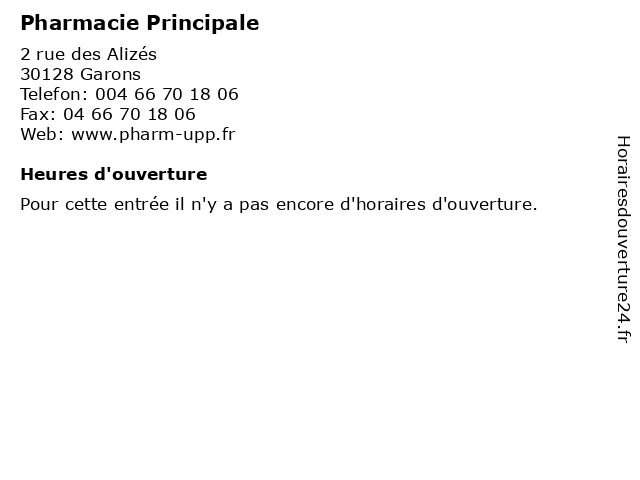 Pharmacie Principale

2 rue des Alizés
30128 Garons
Telefon: 004 66 70 18 06
Fax: 04 66 70 18 06
Web: www.pharm-upp.fr

Heures d'ouverture

Pour cette entrée il n'y a pas encore d'horaires d'ouverture.

Horairesdouverture24.fr